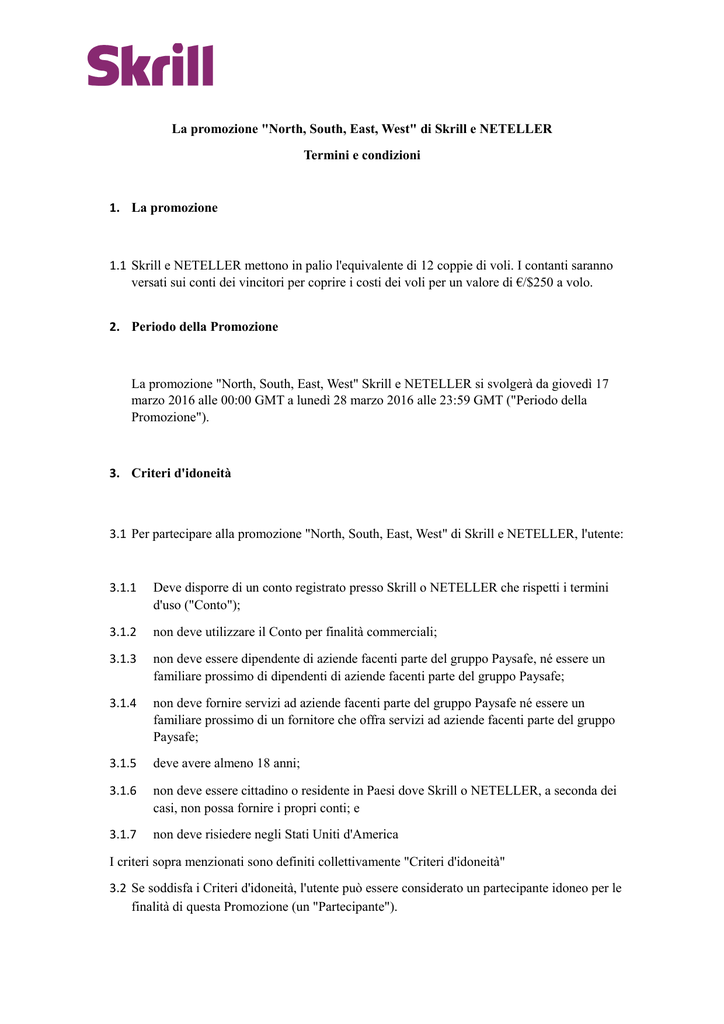 Skrill

La promozione "North, South, East, West" di Skrill e NETELLER

Termini e condizioni

1. La promozione

1.1 Skrill e NETELLER mettono in palio l'equivalente di 12 coppie di voli. I contanti saranno versati sui conti dei vincitori per coprire i costi dei voli per un valore di €/$250 a volo.

2. Periodo della Promozione

La promozione "North, South, East, West" Skrill e NETELLER si svolgerà da giovedì 17 marzo 2016 alle 00:00 GMT a lunedì 28 marzo 2016 alle 23:59 GMT ("Periodo della Promozione").

3. Criteri d'idoneità

3.1 Per partecipare alla promozione "North, South, East, West" di Skrill e NETELLER, l'utente:

3.1.1 Deve disporre di un conto registrato presso Skrill o NETELLER che rispetti i termini d'uso ("Conto");

3.1.2 non deve utilizzare il Conto per finalità commerciali;

3.1.3 non deve essere dipendente di aziende facenti parte del gruppo Paysafe, né essere un familiare prossimo di dipendenti di aziende facenti parte del gruppo Paysafe;

3.1.4 non deve fornire servizi ad aziende facenti parte del gruppo Paysafe né essere un familiare prossimo di un fornitore che offra servizi ad aziende facenti parte del gruppo Paysafe;

3.1.5 deve avere almeno 18 anni;

3.1.6 non deve essere cittadino o residente in Paesi dove Skrill o NETELLER, a seconda dei casi, non possa fornire i propri conti; e

3.1.7 non deve risiedere negli Stati Uniti d'America

I criteri sopra menzionati sono definiti collettivamente "Criteri d'idoneità"

3.2 Se soddisfa i Criteri d'idoneità, l'utente può essere considerato un partecipante idoneo per le finalità di questa Promozione (un "Partecipante").